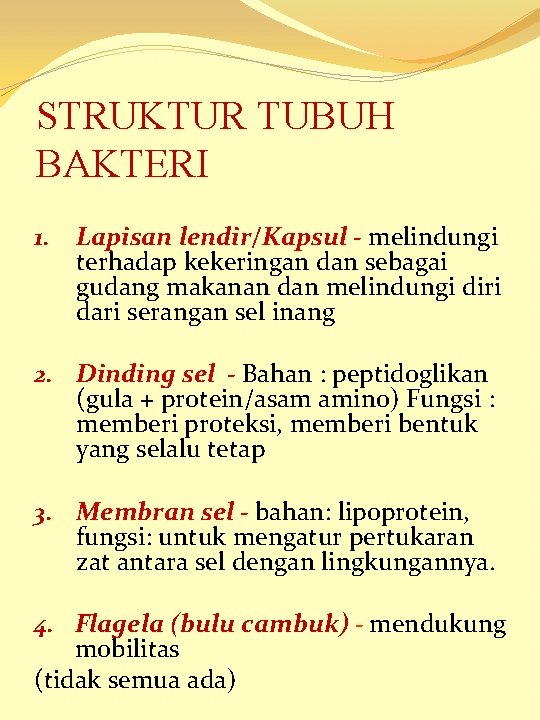 STRUKTUR TUBUH BAKTERI

1. Lapisan lendir/Kapsul - melindungi terhadap kekeringan dan sebagai gudang makanan dan melindungi diri dari serangan sel inang

2. Dinding sel - Bahan : peptidoglikan (gula + protein/asam amino) Fungsi : memberi proteksi, memberi bentuk yang selalu tetap

3. Membran sel - bahan: lipoprotein, fungsi: untuk mengatur pertukaran zat antara sel dengan lingkungannya.

4. Flagela (bulu cambuk) - mendukung mobilitas
(tidak semua ada)